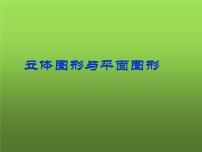 立体图形与平面图形